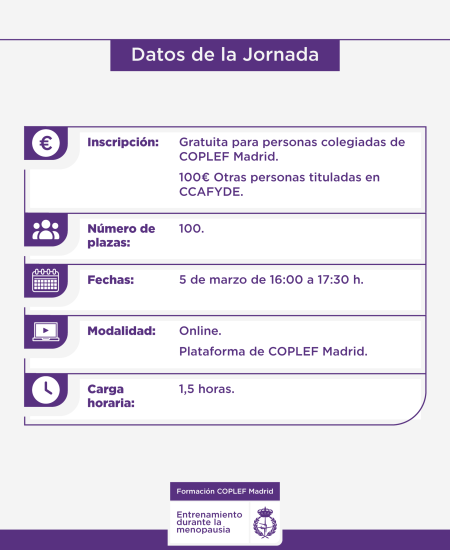 Datos de la Jornada

| | |
|---|---|
| Inscripción: | Gratuita para personas colegiadas de COPLEF Madrid. 100€ Otras personas tituladas en CCAFYDE. |
| Número de plazas: | 100. |
| Fechas: | 5 de marzo de 16:00 a 17:30 h. |
| Modalidad: | Online. Plataforma de COPLEF Madrid. |
| Carga horaria: | 1,5 horas. |

Formación COPLEF Madrid

Entrenamiento durante la menopausia